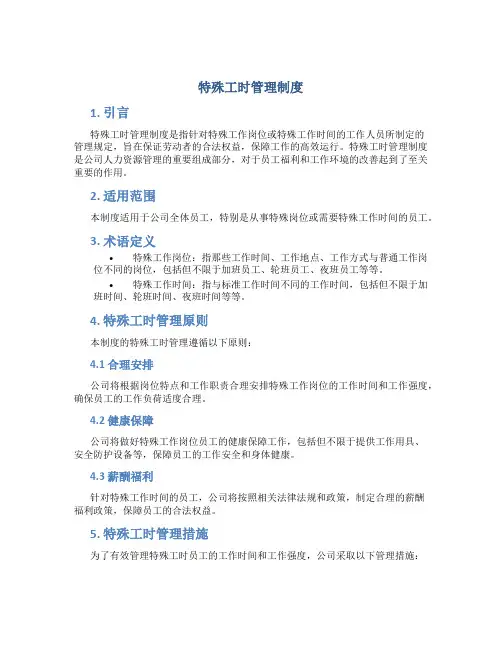 特殊工时管理制度

1. 引言

特殊工时管理制度是指针对特殊工作岗位或特殊工作时间的工作人员所制定的管理规定，旨在保证劳动者的合法权益，保障工作的高效运行。特殊工时管理制度是公司人力资源管理的重要组成部分，对于员工福利和工作环境的改善起到了至关重要的作用。

2. 适用范围

本制度适用于公司全体员工，特别是从事特殊岗位或需要特殊工作时间的员工。

3. 术语定义

• 特殊工作岗位：指那些工作时间、工作地点、工作方式与普通工作岗位不同的岗位，包括但不限于加班员工、轮班员工、夜班员工等等。
• 特殊工作时间：指与标准工作时间不同的工作时间，包括但不限于加班时间、轮班时间、夜班时间等等。

4. 特殊工时管理原则

本制度的特殊工时管理遵循以下原则：

4.1 合理安排

公司将根据岗位特点和工作职责合理安排特殊工作岗位的工作时间和工作强度，确保员工的工作负荷适度合理。

4.2 健康保障

公司将做好特殊工作岗位员工的健康保障工作，包括但不限于提供工作用具、安全防护设备等，保障员工的工作安全和身体健康。

4.3 薪酬福利

针对特殊工作时间的员工，公司将按照相关法律法规和政策，制定合理的薪酬福利政策，保障员工的合法权益。

5. 特殊工时管理措施

为了有效管理特殊工时员工的工作时间和工作强度，公司采取以下管理措施：